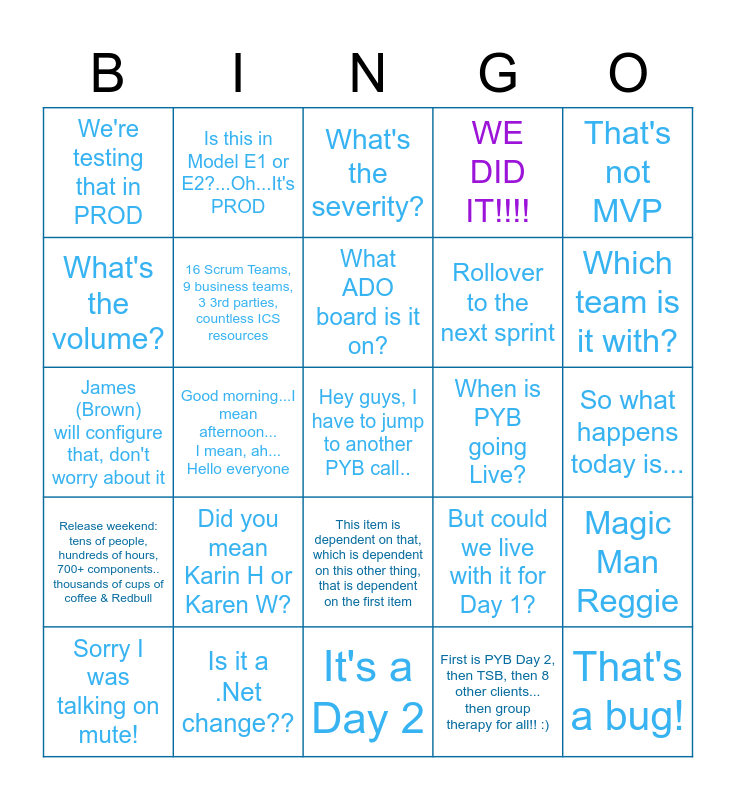 | B | I | N | G | O |
|---|---|---|---|---|
| We're testing that in PROD | Is this in Model E1 or E2?...Oh...It's PROD | What's the severity? | WE DID IT!!!! | That's not MVP |
| What's the volume? | 16 Scrum Teams, 9 business teams, 3 3rd parties, countless ICS resources | What ADO board is it on? | Rollover to the next sprint | Which team is it with? |
| James (Brown) will configure that, don't worry about it | Good morning...I mean afternoon... I mean, ah... Hello everyone | Hey guys, I have to jump to another PYB call.. | When is PYB going Live? | So what happens today is... |
| Release weekend: tens of people, hundreds of hours, 700+ components.. thousands of cups of coffee & Redbull | Did you mean Karin H or Karen W? | This item is dependent on that, which is dependent on this other thing, that is dependent on the first item | But could we live with it for Day 1? | Magic Man Reggie |
| Sorry I was talking on mute! | Is it a .Net change?? | It's a Day 2 | First is PYB Day 2, then TSB, then 8 other clients... then group therapy for all!! :) | That's a bug! |